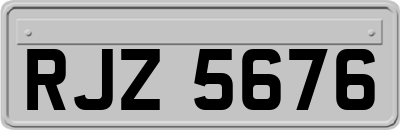 RJZ 5676